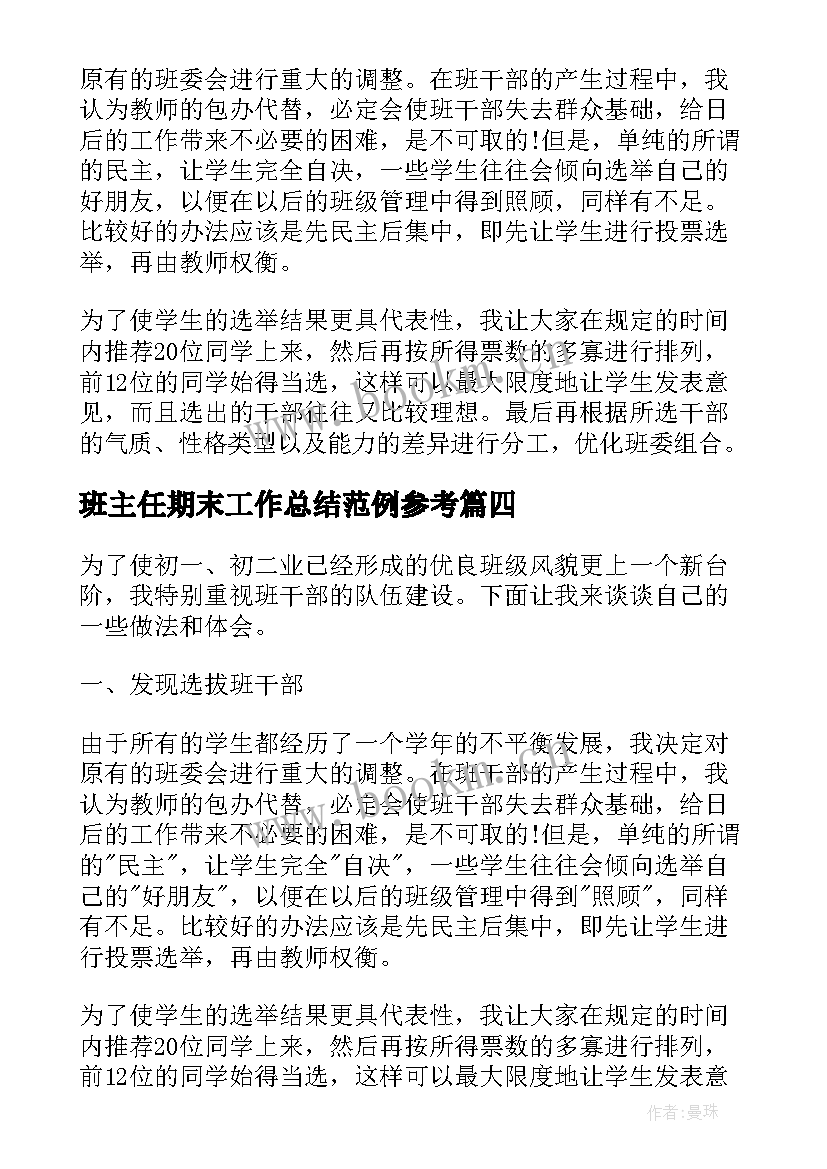 原有的班委会进行重大的调整。在班干部的产生过程中，我认为教师的包办代替，必定会使班干部失去群众基础，给日后的工作带来不必要的困难，是不可取的!但是，单纯的所谓的民主，让学生完全自决，一些学生往往会倾向选举自己的好朋友，以便在以后的班级管理中得到照顾，同样有不足。比较好的办法应该是先民主后集中，即先让学生进行投票选举，再由教师权衡。

为了使学生的选举结果更具代表性，我让大家在规定的时间内推荐20位同学上来，然后再按所得票数的多寡进行排列，前12位的同学始得当选，这样可以最大限度地让学生发表意见，而且选出的干部往往又比较理想。最后再根据所选干部的气质、性格类型以及能力的差异进行分工，优化班委组合。

班主任期末工作总结范例参考篇四

为了使初一、初二业已经形成的优良班级风貌更上一个新台阶，我特别重视班干部的队伍建设。下面让我来谈谈自己的一些做法和体会。

一、发现选拔班干部

由于所有的学生都经历了一个学年的不平衡发展，我决定对原有的班委会进行重大的调整。在班干部的产生过程中，我认为教师的包办代替，必定会使班干部失去群众基础，给日后的工作带来不必要的困难，是不可取的!但是，单纯的所谓的"民主"，让学生完全"自决"，一些学生往往会倾向选举自己的"好朋友"，以便在以后的班级管理中得到"照顾"，同样有不足。比较好的办法应该是先民主后集中，即先让学生进行投票选举，再由教师权衡。

为了使学生的选举结果更具代表性，我让大家在规定的时间内推荐20位同学上来，然后再按所得票数的多寡进行排列，前12位的同学始得当选，这样可以最大限度地让学生发表意

作者：曼珠